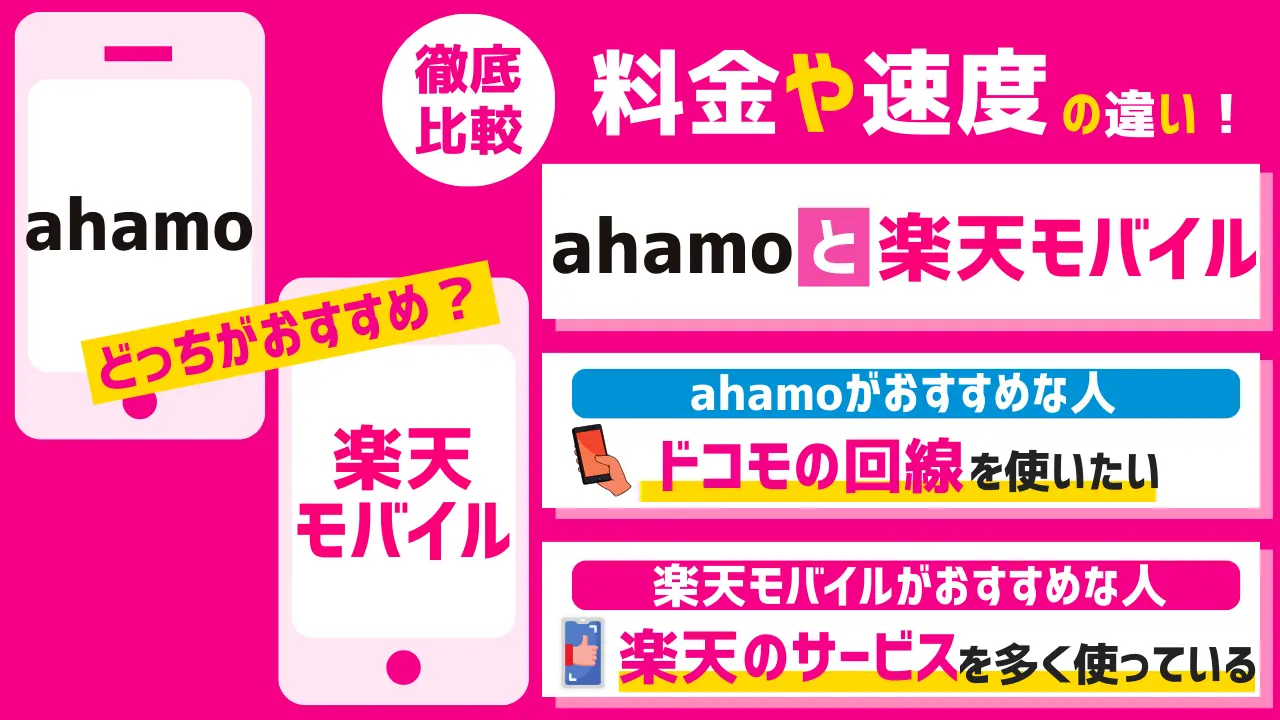 ahamo

どっちがおすすめ？

楽天モバイル

徹底比較

料金や速度の違い！

ahamoと楽天モバイル

ahamoがおすすめな人

ドコモの回線を使いたい

楽天モバイルがおすすめな人

楽天のサービスを多く使っている